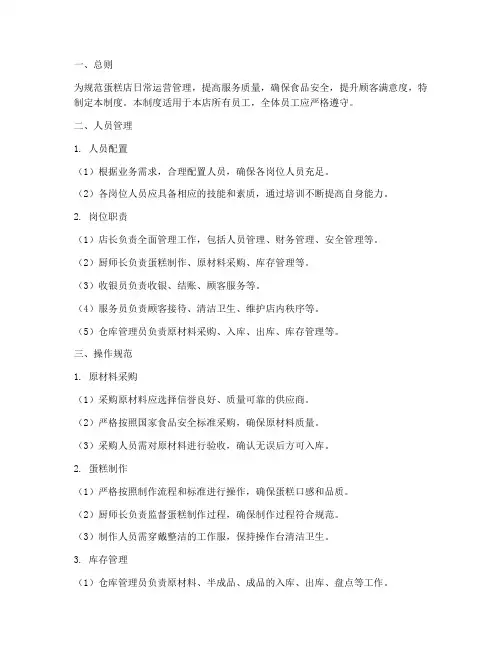 一、总则

为规范蛋糕店日常运营管理，提高服务质量，确保食品安全，提升顾客满意度，特制定本制度。本制度适用于本店所有员工，全体员工应严格遵守。

二、人员管理

1. 人员配置

（1）根据业务需求，合理配置人员，确保各岗位人员充足。

（2）各岗位人员应具备相应的技能和素质，通过培训不断提高自身能力。

2. 岗位职责

（1）店长负责全面管理工作，包括人员管理、财务管理、安全管理等。

（2）厨师长负责蛋糕制作、原材料采购、库存管理等。

（3）收银员负责收银、结账、顾客服务等。

（4）服务员负责顾客接待、清洁卫生、维护店内秩序等。

（5）仓库管理员负责原材料采购、入库、出库、库存管理等。

三、操作规范

1. 原材料采购

（1）采购原材料应选择信誉良好、质量可靠的供应商。

（2）严格按照国家食品安全标准采购，确保原材料质量。

（3）采购人员需对原材料进行验收，确认无误后方可入库。

2. 蛋糕制作

（1）严格按照制作流程和标准进行操作，确保蛋糕口感和品质。

（2）厨师长负责监督蛋糕制作过程，确保制作过程符合规范。

（3）制作人员需穿戴整洁的工作服，保持操作台清洁卫生。

3. 库存管理

（1）仓库管理员负责原材料、半成品、成品的入库、出库、盘点等工作。